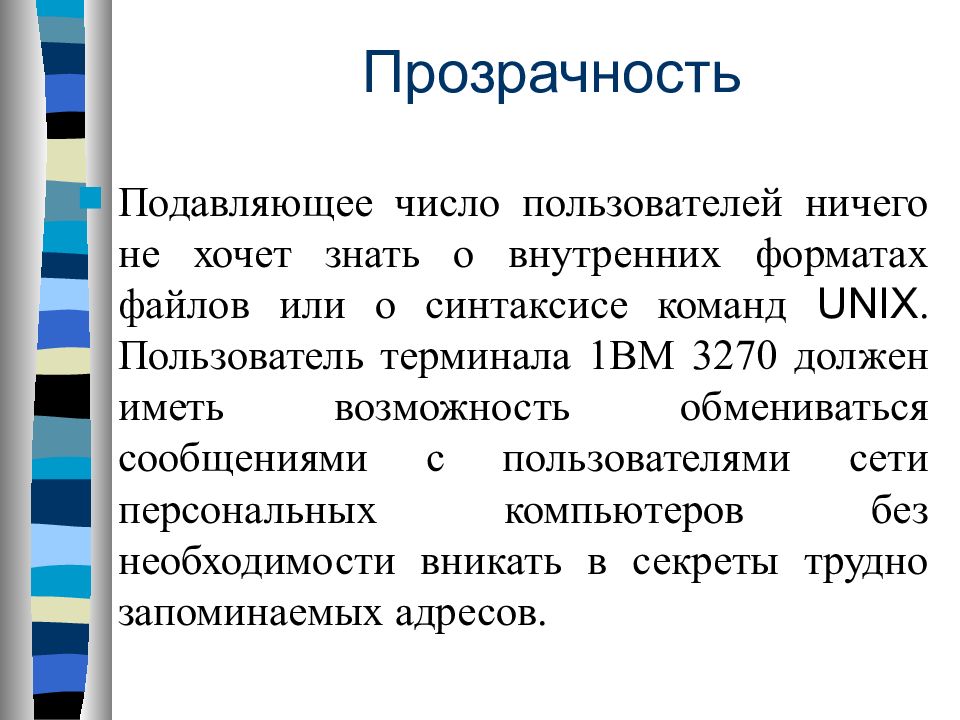 Прозрачность

Подавляющее число пользователей ничего не хочет знать о внутренних форматах файлов или о синтаксисе команд UNIX. Пользователь терминала 1ВМ 3270 должен иметь возможность обмениваться сообщениями с пользователями сети персональных компьютеров без необходимости вникать в секреты трудно запоминаемых адресов.